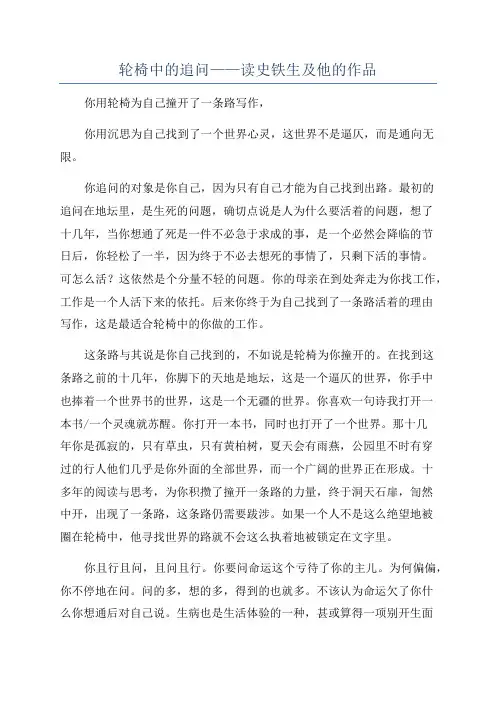 轮椅中的追问——读史铁生及他的作品

你用轮椅为自己撞开了一条路写作，

你用沉思为自己找到了一个世界心灵，这世界不是逼仄，而是通向无限。

你追问的对象是你自己，因为只有自己才能为自己找到出路。最初的追问在地坛里，是生死的问题，确切点说是人为什么要活着的问题，想了十几年，当你想通了死是一件不必急于求成的事，是一个必然会降临的节日后，你轻松了一半，因为终于不必去想死的事情了，只剩下活的事情。可怎么活？这依然是个分量不轻的问题。你的母亲在到处奔走为你找工作，工作是一个人活下来的依托。后来你终于为自己找到了一条路活着的理由写作，这是最适合轮椅中的你做的工作。

这条路与其说是你自己找到的，不如说是轮椅为你撞开的。在找到这条路之前的十几年，你脚下的天地是地坛，这是一个逼仄的世界，你手中也捧着一个世界书的世界，这是一个无疆的世界。你喜欢一句诗我打开一本书/一个灵魂就苏醒。你打开一本书，同时也打开了一个世界。那十几年你是孤寂的，只有草虫，只有黄柏树，夏天会有雨燕，公园里不时有穿过的行人他们几乎是你外面的全部世界，而一个广阔的世界正在形成。十多年的阅读与思考，为你积攒了撞开一条路的力量，终于洞天石扉，訇然中开，出现了一条路，这条路仍需要跋涉。如果一个人不是这么绝望地被圈在轮椅中，他寻找世界的路就不会这么执着地被锁定在文字里。

你且行且问，且问且行。你要问命运这个亏待了你的主儿。为何偏偏，你不停地在问。问的多，想的多，得到的也就多。不该认为命运欠了你什么你想通后对自己说。生病也是生活体验的一种，甚或算得一项别开生面